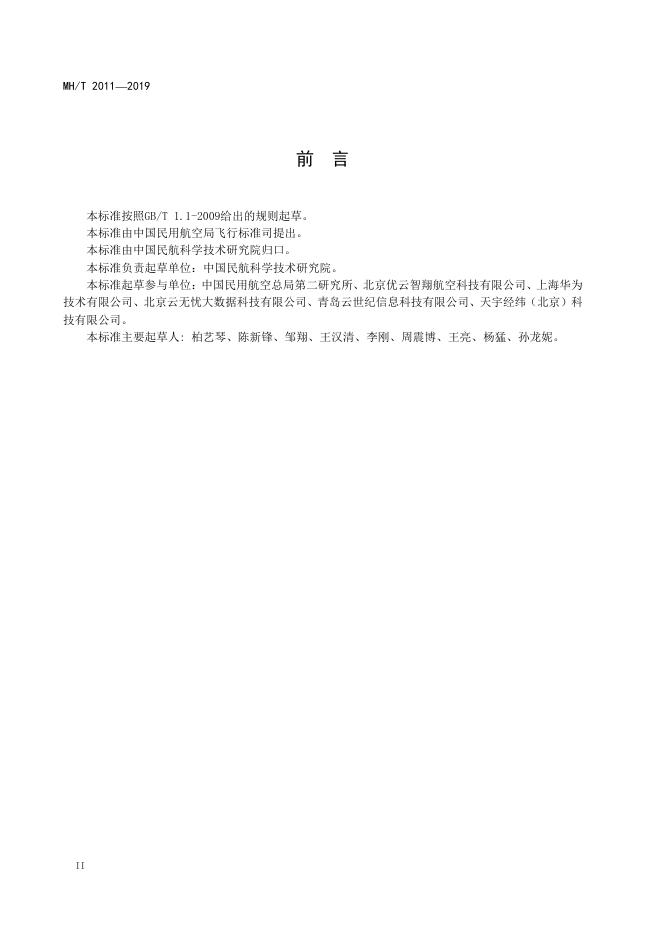 MH/T 2011—2019

前 言

本标准按照GB/T 1.1-2009给出的规则起草。

本标准由中国民用航空局飞行标准司提出。

本标准由中国民航科学技术研究院归口。

本标准负责起草单位：中国民航科学技术研究院。

本标准起草参与单位：中国民用航空总局第二研究所、北京优云智翔航空科技有限公司、上海华为技术有限公司、北京云无忧大数据科技有限公司、青岛云世纪信息科技有限公司、天宇经纬（北京）科技有限公司。

本标准主要起草人：柏艺琴、陈新锋、邹翔、王汉清、李刚、周震博、王亮、杨猛、孙龙妮。

II